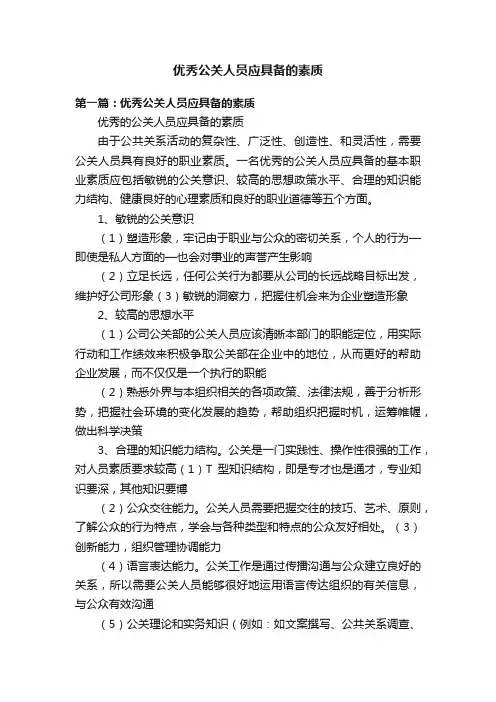 优秀公关人员应具备的素质

第一篇：优秀公关人员应具备的素质

优秀的公关人员应具备的素质

由于公共关系活动的复杂性、广泛性、创造性、和灵活性，需要公关人员具有良好的职业素质。一名优秀的公关人员应具备的基本职业素质应包括敏锐的公关意识、较高的思想政策水平、合理的知识能力结构、健康良好的心理素质和良好的职业道德等五个方面。

1、敏锐的公关意识

（1）塑造形象，牢记由于职业与公众的密切关系，个人的行为—即使是私人方面的—也会对事业的声誉产生影响

（2）立足长远，任何公关行为都要从公司的长远战略目标出发，维护好公司形象（3）敏锐的洞察力，把握住机会来为企业塑造形象

2、较高的思想水平

（1）公司公关部的公关人员应该清晰本部门的职能定位，用实际行动和工作绩效来积极争取公关部在企业中的地位，从而更好的帮助企业发展，而不仅仅是一个执行的职能

（2）熟悉外界与本组织相关的各项政策、法律法规，善于分析形势，把握社会环境的变化发展的趋势，帮助组织把握时机，运筹帷幄，做出科学决策

3、合理的知识能力结构。公关是一门实践性、操作性很强的工作，对人员素质要求较高（1）T 型知识结构，即是专才也是通才，专业知识要深，其他知识要博

（2）公众交往能力。公关人员需要把握交往的技巧、艺术、原则，了解公众的行为特点，学会与各种类型和特点的公众友好相处。（3）创新能力，组织管理协调能力

（4）语言表达能力。公关工作是通过传播沟通与公众建立良好的关系，所以需要公关人员能够很好地运用语言传达组织的有关信息，与公众有效沟通

（5）公关理论和实务知识（例如：如文案撰写、公共关系调查、